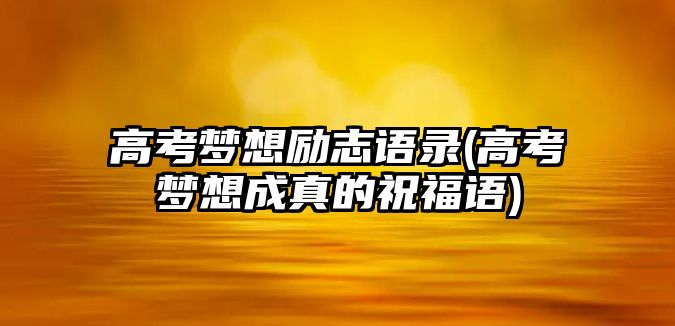 高考梦想励志语录(高考梦想成真的祝福语)